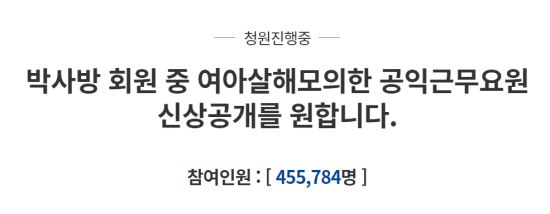 청원진행중

박사방 회원 중 여아살해모의한 공익근무요원 신상공개를 원합니다.

참여인원 : [ 455,784명 ]